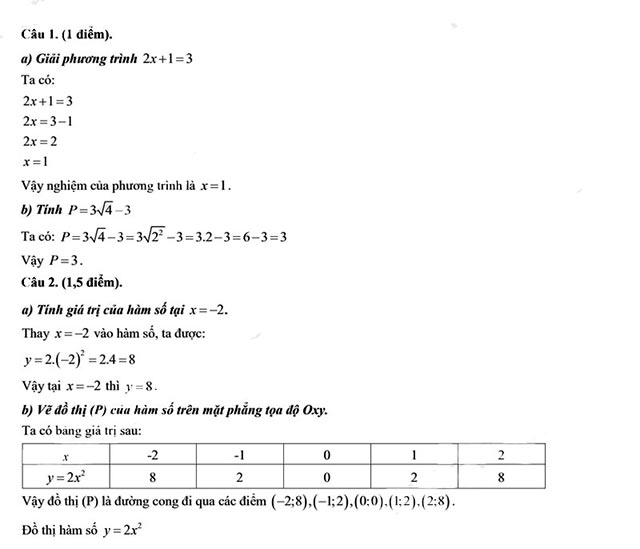 Câu 1. (1 điểm).

a) Giải phương trình $2x+1=3$

Ta có:

$2x+1=3$

$2x=3-1$

$2x=2$

$x=1$

Vậy nghiệm của phương trình là $x=1$.

b) Tính $P=3\sqrt{4}-3$

Ta có: $P=3\sqrt{4}-3=3\sqrt{2^2}-3=3.2-3=6-3=3$

Vậy $P=3$.

Câu 2. (1,5 điểm).

a) Tính giá trị của hàm số tại $x=-2$.

Thay $x=-2$ vào hàm số, ta được:

$y=2.(-2)^2=2.4=8$

Vậy tại $x=-2$ thì $y=8$.

b) Vẽ đồ thị (P) của hàm số trên mặt phẳng tọa độ Oxy.

Ta có bảng giá trị sau:

| $x$ | -2 | -1 | 0 | 1 | 2 |
|---|---|---|---|---|---|
| $y=2x^2$ | 8 | 2 | 0 | 2 | 8 |

Vậy đồ thị (P) là đường cong đi qua các điểm $(-2;8),(-1;2),(0;0),(1;2),(2;8)$.

Đồ thị hàm số $y=2x^2$